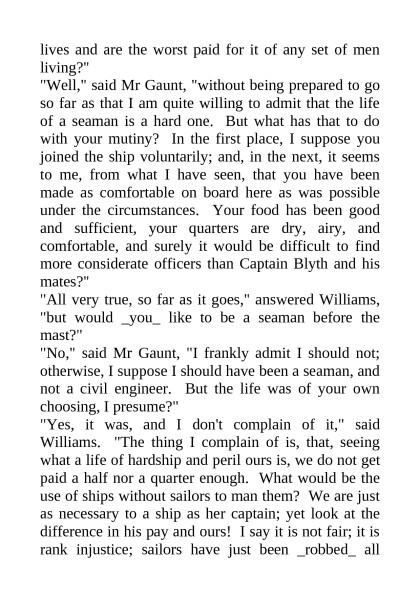 lives and are the worst paid for it of any set of men living?"
"Well," said Mr Gaunt, "without being prepared to go so far as that I am quite willing to admit that the life of a seaman is a hard one. But what has that to do with your mutiny? In the first place, I suppose you joined the ship voluntarily; and, in the next, it seems to me, from what I have seen, that you have been made as comfortable on board here as was possible under the circumstances. Your food has been good and sufficient, your quarters are dry, airy, and comfortable, and surely it would be difficult to find more considerate officers than Captain Blyth and his mates?"
"All very true, so far as it goes," answered Williams, "but would _you_ like to be a seaman before the mast?"
"No," said Mr Gaunt, "I frankly admit I should not; otherwise, I suppose I should have been a seaman, and not a civil engineer. But the life was of your own choosing, I presume?"
"Yes, it was, and I don't complain of it," said Williams. "The thing I complain of is, that, seeing what a life of hardship and peril ours is, we do not get paid a half nor a quarter enough. What would be the use of ships without sailors to man them? We are just as necessary to a ship as her captain; yet look at the difference in his pay and ours! I say it is not fair; it is rank injustice; sailors have just been _robbed_ all